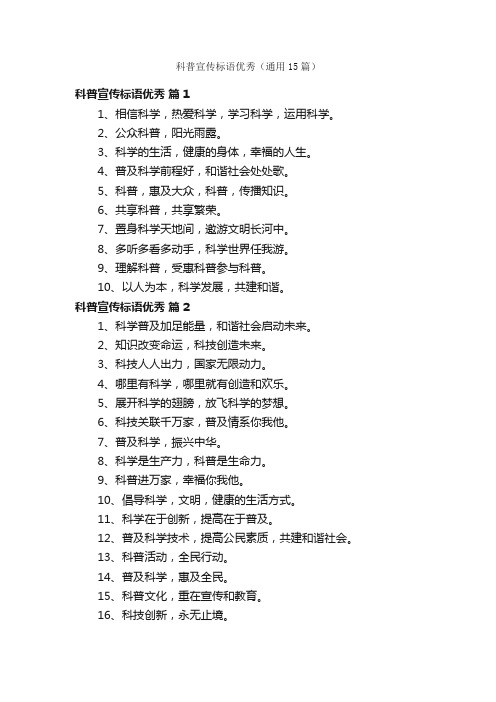 科普宣传标语优秀（通用15篇）

科普宣传标语优秀 篇1

1、相信科学，热爱科学，学习科学，运用科学。

2、公众科普，阳光雨露。

3、科学的生活，健康的身体，幸福的人生。

4、普及科学前程好，和谐社会处处歌。

5、科普，惠及大众，科普，传播知识。

6、共享科普，共享繁荣。

7、置身科学天地间，遨游文明长河中。

8、多听多看多动手，科学世界任我游。

9、理解科普，受惠科普参与科普。

10、以人为本，科学发展，共建和谐。

科普宣传标语优秀 篇2

1、科学普及加足能量，和谐社会启动未来。

2、知识改变命运，科技创造未来。

3、科技人人出力，国家无限动力。

4、哪里有科学，哪里就有创造和欢乐。

5、展开科学的翅膀，放飞科学的梦想。

6、科技关联千万家，普及情系你我他。

7、普及科学，振兴中华。

8、科学是生产力，科普是生命力。

9、科普进万家，幸福你我他。

10、倡导科学，文明，健康的生活方式。

11、科学在于创新，提高在于普及。

12、普及科学技术，提高公民素质，共建和谐社会。

13、科普活动，全民行动。

14、普及科学，惠及全民。

15、科普文化，重在宣传和教育。

16、科技创新，永无止境。